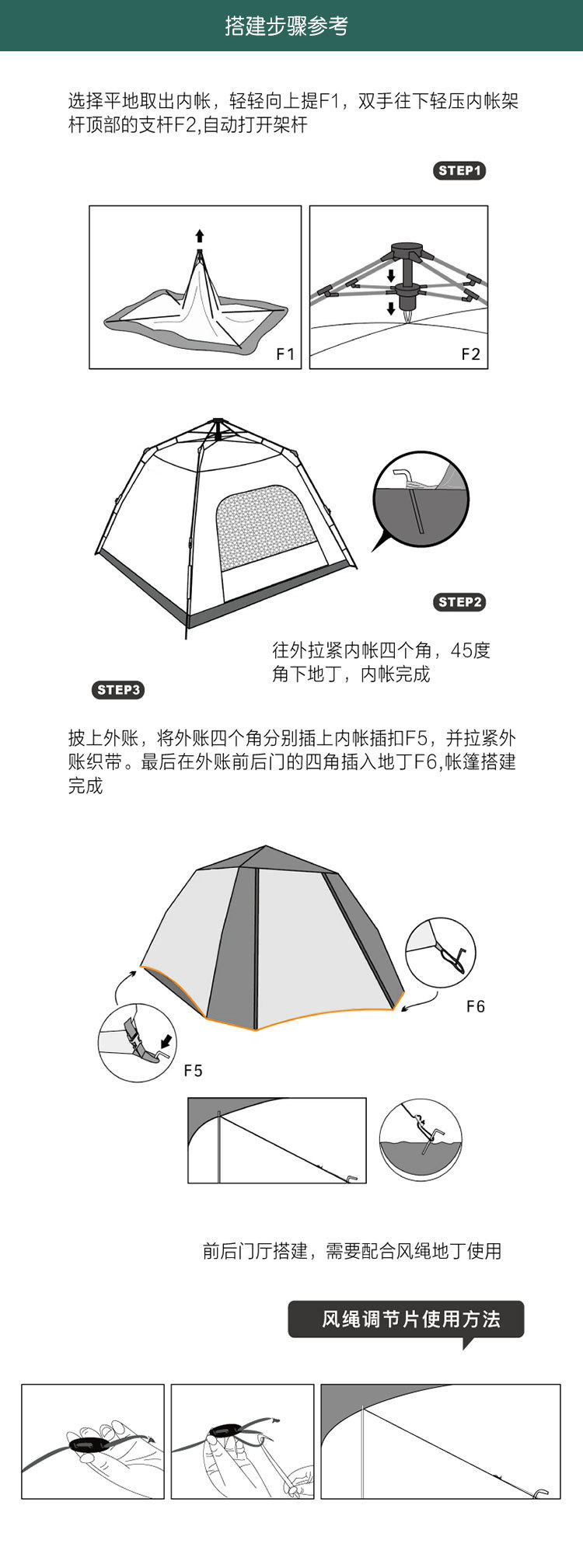 搭建步骤参考

选择平地取出内帐，轻轻向上提F1，双手往下轻压内帐架杆顶部的支杆F2,自动打开架杆

STEP1

F1

F2

STEP2

往外拉紧内帐四个角，45度角下地丁，内帐完成

STEP3

披上外账，将外账四个角分别插上内帐插扣F5，并拉紧外账织带。最后在外账前后门的四角插入地丁F6,帐篷搭建完成

F6

F5

前后门厅搭建，需要配合风绳地丁使用

风绳调节片使用方法